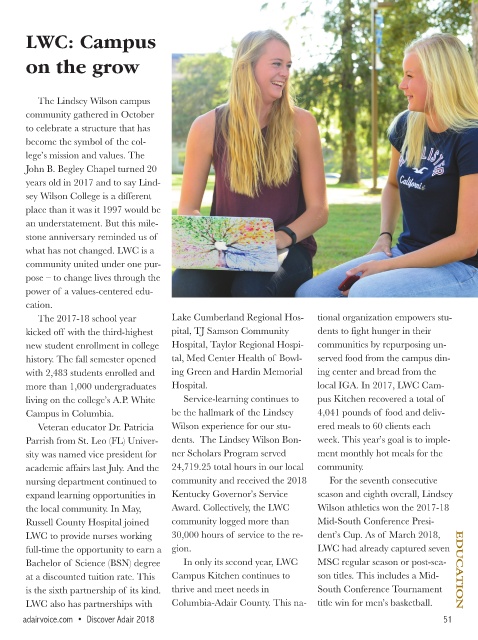 LWC: Campus on the grow

The Lindsey Wilson campus community gathered in October to celebrate a structure that has become the symbol of the college's mission and values. The John B. Begley Chapel turned 20 years old in 2017 and to say Lindsey Wilson College is a different place than it was it 1997 would be an understatement. But this milestone anniversary reminded us of what has not changed. LWC is a community united under one purpose – to change lives through the power of a values-centered education.

The 2017-18 school year kicked off with the third-highest new student enrollment in college history. The fall semester opened with 2,483 students enrolled and more than 1,000 undergraduates living on the college's A.P. White Campus in Columbia.

Veteran educator Dr. Patricia Parrish from St. Leo (FL) University was named vice president for academic affairs last July. And the nursing department continued to expand learning opportunities in the local community. In May, Russell County Hospital joined LWC to provide nurses working full-time the opportunity to earn a Bachelor of Science (BSN) degree at a discounted tuition rate. This is the sixth partnership of its kind. LWC also has partnerships with Lake Cumberland Regional Hospital, TJ Samson Community Hospital, Taylor Regional Hospital, Med Center Health of Bowling Green and Hardin Memorial Hospital.

Service-learning continues to be the hallmark of the Lindsey Wilson experience for our students. The Lindsey Wilson Bonner Scholars Program served 24,719.25 total hours in our local community and received the 2018 Kentucky Governor's Service Award. Collectively, the LWC community logged more than 30,000 hours of service to the region.

In only its second year, LWC Campus Kitchen continues to thrive and meet needs in Columbia-Adair County. This national organization empowers students to fight hunger in their communities by repurposing unserved food from the campus dining center and bread from the local IGA. In 2017, LWC Campus Kitchen recovered a total of 4,041 pounds of food and delivered meals to 60 clients each week. This year's goal is to implement monthly hot meals for the community.

For the seventh consecutive season and eighth overall, Lindsey Wilson athletics won the 2017-18 Mid-South Conference President's Cup. As of March 2018, LWC had already captured seven MSC regular season or post-season titles. This includes a Mid-South Conference Tournament title win for men's basketball.

EDUCATION

adairvoice.com • Discover Adair 2018

51